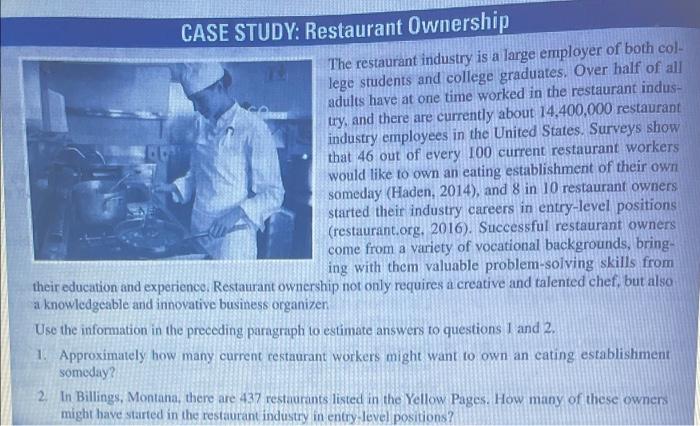 CASE STUDY: Restaurant Ownership

The restaurant industry is a large employer of both college students and college graduates. Over half of all adults have at one time worked in the restaurant industry, and there are currently about 14,400,000 restaurant industry employees in the United States. Surveys show that 46 out of every 100 current restaurant workers would like to own an eating establishment of their own someday (Haden, 2014), and 8 in 10 restaurant owners started their industry careers in entry-level positions (restaurant.org, 2016). Successful restaurant owners come from a variety of vocational backgrounds, bringing with them valuable problem-solving skills from their education and experience. Restaurant ownership not only requires a creative and talented chef, but also a knowledgeable and innovative business organizer.

Use the information in the preceding paragraph to estimate answers to questions 1 and 2.

1. Approximately how many current restaurant workers might want to own an eating establishment someday?

2. In Billings, Montana, there are 437 restaurants listed in the Yellow Pages. How many of these owners might have started in the restaurant industry in entry-level positions?